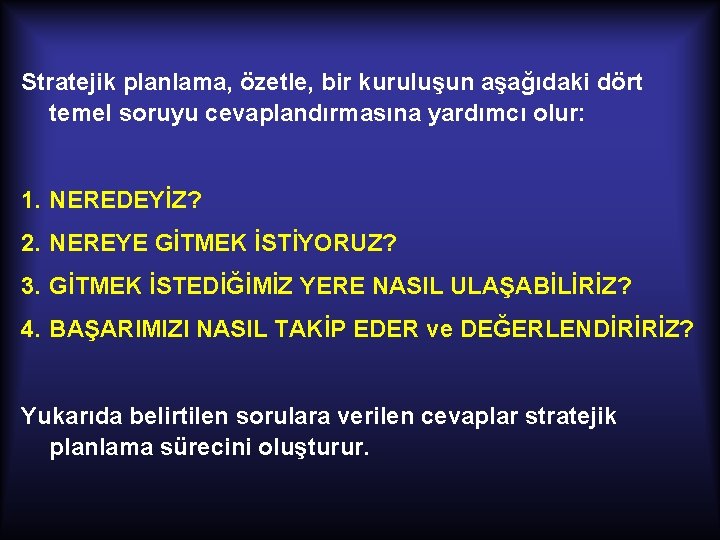 Stratejik planlama, özetle, bir kuruluşun aşağıdaki dört temel soruyu cevaplandırmasına yardımcı olur:

1. NEREDEYİZ?
2. NEREYE GİTMEK İSTİYORUZ?
3. GİTMEK İSTEDİĞİMİZ YERE NASIL ULAŞABİLİRİZ?
4. BAŞARIMIZI NASIL TAKİP EDER ve DEĞERLENDİRİRİZ?

Yukarıda belirtilen sorulara verilen cevaplar stratejik planlama sürecini oluşturur.